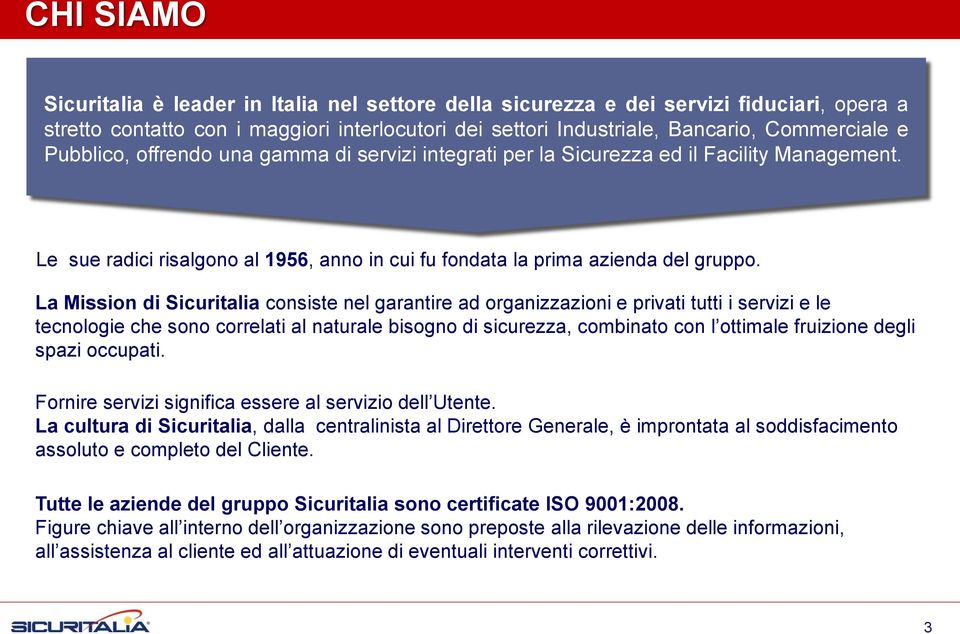 CHI SIAMO

Sicuritalia è leader in Italia nel settore della sicurezza e dei servizi fiduciari, opera a stretto contatto con i maggiori interlocutori dei settori Industriale, Bancario, Commerciale e Pubblico, offrendo una gamma di servizi integrati per la Sicurezza ed il Facility Management.

Le sue radici risalgono al 1956, anno in cui fu fondata la prima azienda del gruppo.

La Mission di Sicuritalia consiste nel garantire ad organizzazioni e privati tutti i servizi e le tecnologie che sono correlati al naturale bisogno di sicurezza, combinato con l'ottimale fruizione degli spazi occupati.

Fornire servizi significa essere al servizio dell'Utente.
La cultura di Sicuritalia, dalla centralinista al Direttore Generale, è improntata al soddisfacimento assoluto e completo del Cliente.

Tutte le aziende del gruppo Sicuritalia sono certificate ISO 9001:2008.
Figure chiave all'interno dell'organizzazione sono preposte alla rilevazione delle informazioni, all'assistenza al cliente ed all'attuazione di eventuali interventi correttivi.

SICURITALIA

3